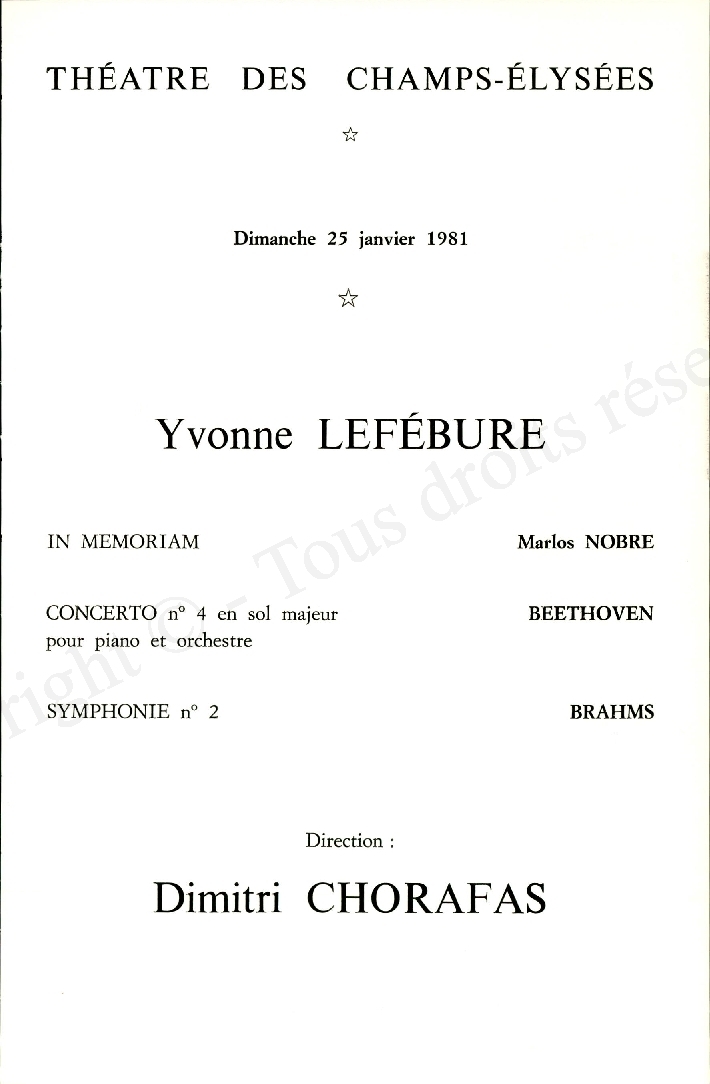 THÉATRE DES CHAMPS-ÉLYSÉES

☆

Dimanche 25 janvier 1981

☆

Yvonne LEFÉBURE

IN MEMORIAM Marlos NOBRE

CONCERTO n° 4 en sol majeur pour piano et orchestre BEETHOVEN

SYMPHONIE n° 2 BRAHMS

Direction :

Dimitri CHORAFAS

right © - Tous droits rése